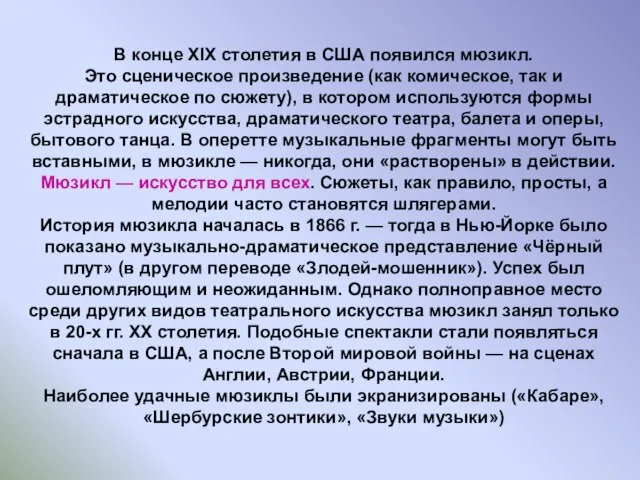 В конце XIX столетия в США появился мюзикл.
Это сценическое произведение (как комическое, так и драматическое по сюжету), в котором используются формы эстрадного искусства, драматического театра, балета и оперы, бытового танца. В оперетте музыкальные фрагменты могут быть вставными, в мюзикле — никогда, они «растворены» в действии. Мюзикл — искусство для всех. Сюжеты, как правило, просты, а мелодии часто становятся шлягерами.
История мюзикла началась в 1866 г. — тогда в Нью-Йорке было показано музыкально-драматическое представление «Чёрный плут» (в другом переводе «Злодей-мошенник»). Успех был ошеломляющим и неожиданным. Однако полноправное место среди других видов театрального искусства мюзикл занял только в 20-х гг. XX столетия. Подобные спектакли стали появляться сначала в США, а после Второй мировой войны — на сценах Англии, Австрии, Франции.
Наиболее удачные мюзиклы были экранизированы («Кабаре», «Шербурские зонтики», «Звуки музыки»)